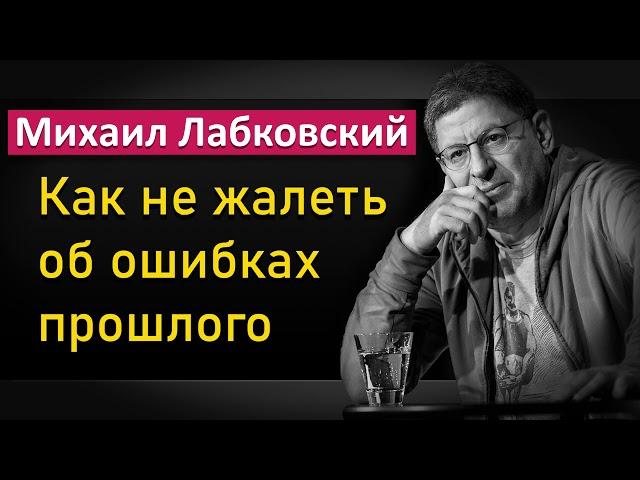 Михаил Лабковский

Как не жалеть об ошибках прошлого